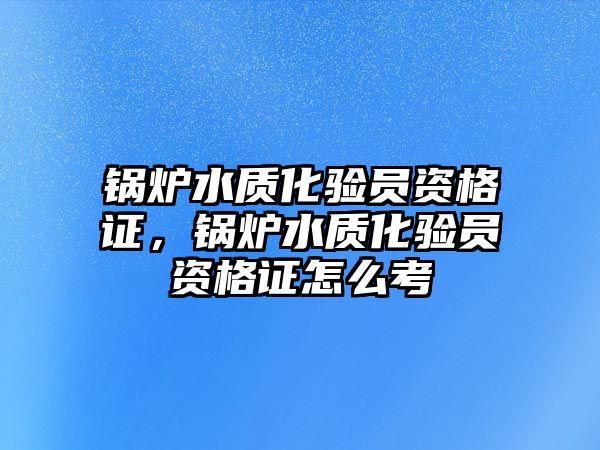 锅炉水质化验员资格证，锅炉水质化验员资格证怎么考